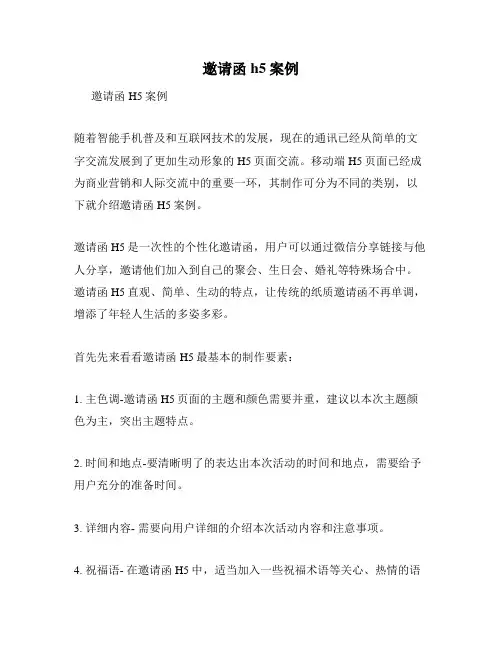 邀请函 h5 案例

邀请函 H5 案例

随着智能手机普及和互联网技术的发展，现在的通讯已经从简单的文字交流发展到了更加生动形象的 H5 页面交流。移动端 H5 页面已经成为商业营销和人际交流中的重要一环，其制作可分为不同的类别，以下就介绍邀请函 H5 案例。

邀请函 H5 是一次性的个性化邀请函，用户可以通过微信分享链接与他人分享，邀请他们加入到自己的聚会、生日会、婚礼等特殊场合中。邀请函 H5 直观、简单、生动的特点，让传统的纸质邀请函不再单调，增添了年轻人生活的多姿多彩。

首先先来看看邀请函 H5 最基本的制作要素：

1. 主色调-邀请函 H5 页面的主题和颜色需要并重，建议以本次主题颜色为主，突出主题特点。

2. 时间和地点-要清晰明了的表达出本次活动的时间和地点，需要给予用户充分的准备时间。

3. 详细内容- 需要向用户详细的介绍本次活动内容和注意事项。

4. 祝福语- 在邀请函 H5 中，适当加入一些祝福术语等关心、热情的语